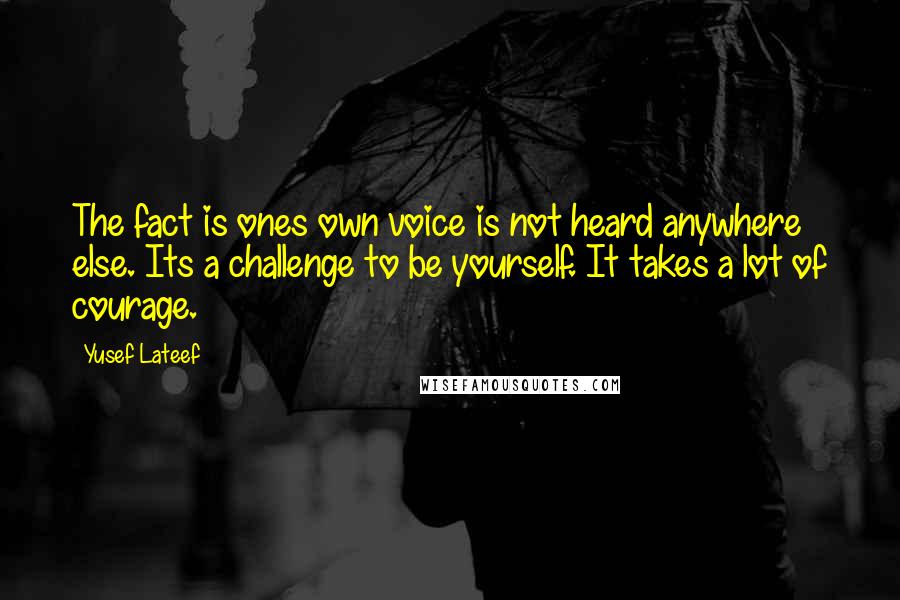 The fact is ones own voice is not heard anywhere else. Its a challenge to be yourself. It takes a lot of courage.

Yusef Lateef

WISEFAMOUSQUOTES.COM